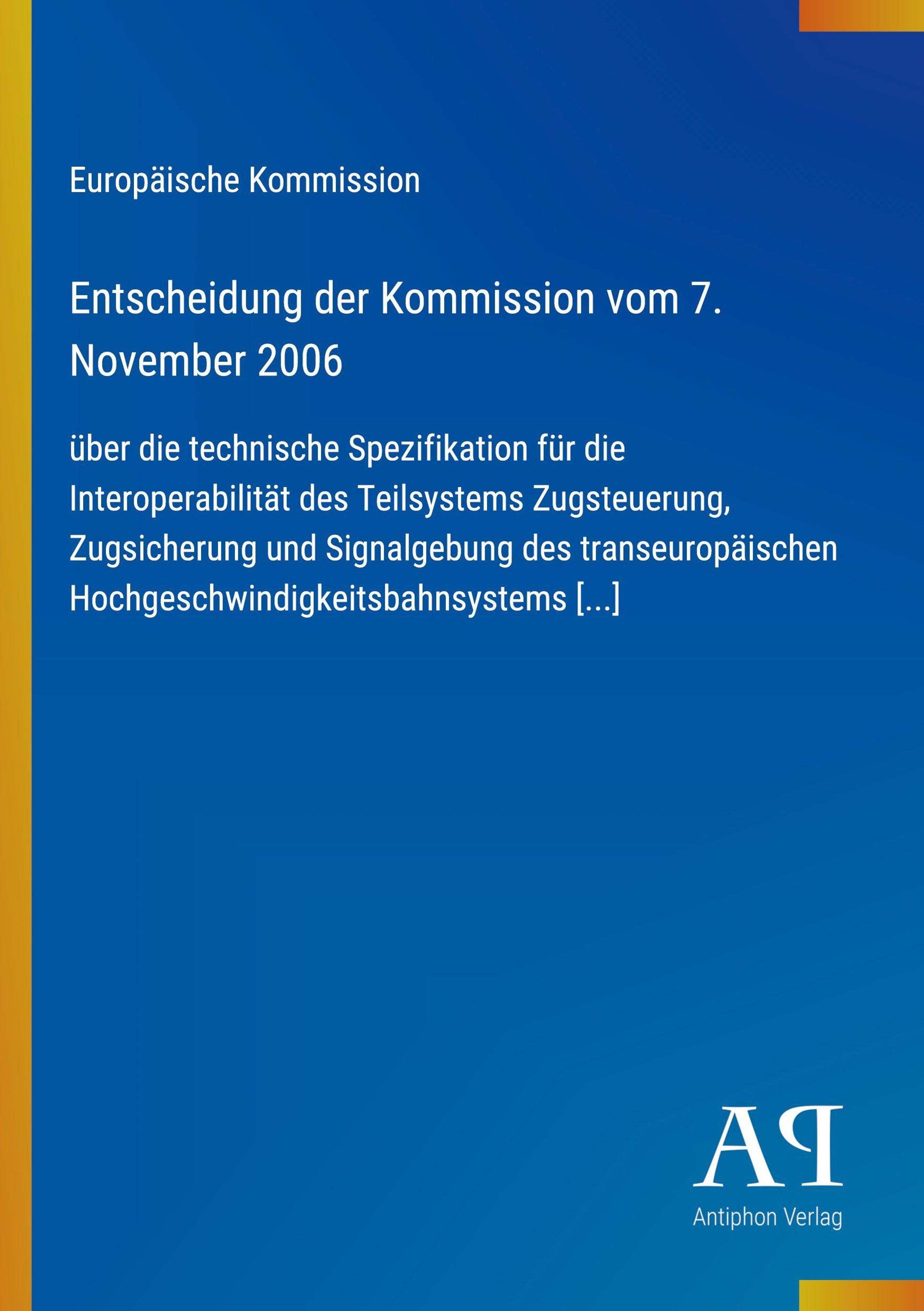 Europäische Kommission

Entscheidung der Kommission vom 7. November 2006

über die technische Spezifikation für die Interoperabilität des Teilsystems Zugsteuerung, Zugsicherung und Signalgebung des transeuropäischen Hochgeschwindigkeitsbahnsystems [...]

AP

Antiphon Verlag